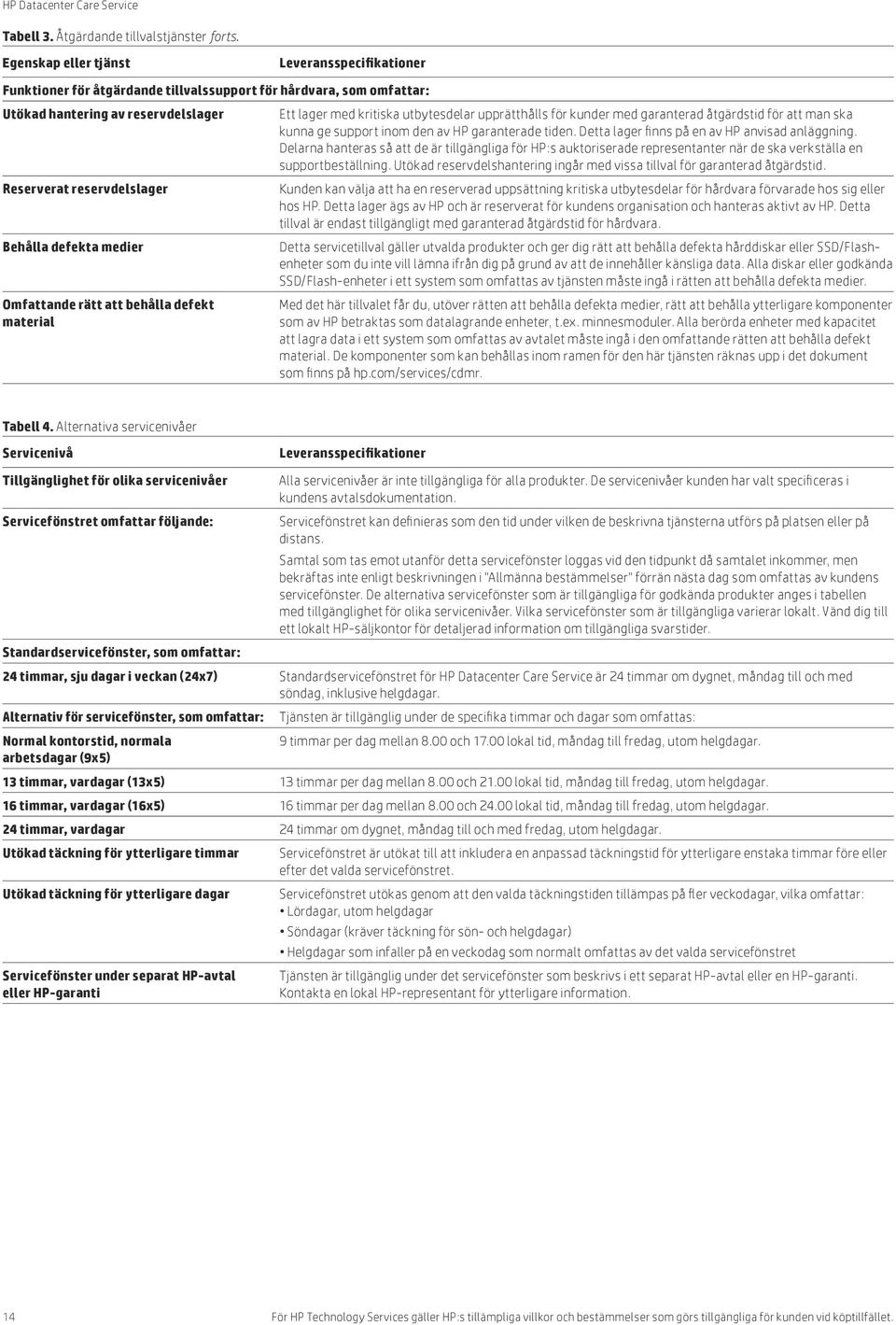 HP Datacenter Care Service

Tabell 3. Åtgärdande tillvalstjänster forts.

| Egenskap eller tjänst | Leveransspecifikationer |
|---|---|
| Funktioner för åtgärdande tillvalssupport för hårdvara, som omfattar: | |
| Utökad hantering av reservdelslager | Ett lager med kritiska utbytesdelar upprätthålls för kunder med garanterad åtgärdstid för att man ska kunna ge support inom den av HP garanterade tiden. Detta lager finns på en av HP anvisad anläggning. Delarna hanteras så att de är tillgängliga för HP:s auktoriserade representanter när de ska verkställa en supportbeställning. Utökad reservdelshantering ingår med vissa tillval för garanterad åtgärdstid. |
| Reserverat reservdelslager | Kunden kan välja att ha en reserverad uppsättning kritiska utbytesdelar för hårdvara förvarade hos sig eller hos HP. Detta lager ägs av HP och är reserverat för kundens organisation och hanteras aktivt av HP. Detta tillval är endast tillgängligt med garanterad åtgärdstid för hårdvara. |
| Behålla defekta medier | Detta servicetillval gäller utvalda produkter och ger dig rätt att behålla defekta hårddiskar eller SSD/Flash-enheter som du inte vill lämna ifrån dig på grund av att de innehåller känsliga data. Alla diskar eller godkända SSD/Flash-enheter i ett system som omfattas av tjänsten måste ingå i rätten att behålla defekta medier. |
| Omfattande rätt att behålla defekt material | Med det här tillvalet får du, utöver rätten att behålla defekta medier, rätt att behålla ytterligare komponenter som av HP betraktas som datalagrande enheter, t.ex. minnesmoduler. Alla berörda enheter med kapacitet att lagra data i ett system som omfattas av avtalet måste ingå i den omfattande rätten att behålla defekt material. De komponenter som kan behållas inom ramen för den här tjänsten räknas upp i det dokument som finns på hp.com/services/cdmr. |

Tabell 4. Alternativa servicenivåer

| Servicenivå | Leveransspecifikationer |
|---|---|
| Tillgänglighet för olika servicenivåer | Alla servicenivåer är inte tillgängliga för alla produkter. De servicenivåer kunden har valt specificeras i kundens avtalsdokumentation. |
| Servicefönstret omfattar följande: | Servicefönstret kan definieras som den tid under vilken de beskrivna tjänsterna utförs på platsen eller på distans. Samtal som tas emot utanför detta servicefönster loggas vid den tidpunkt då samtalet inkommer, men bekräftas inte enligt beskrivningen i "Allmänna bestämmelser" förrän nästa dag som omfattas av kundens servicefönster. De alternativa servicefönster som är tillgängliga för godkända produkter anges i tabellen med tillgänglighet för olika servicenivåer. Vilka servicefönster som är tillgängliga varierar lokalt. Vänd dig till ett lokalt HP-säljkontor för detaljerad information om tillgängliga svarstider. |
| Standardservicefönster, som omfattar: | |
| 24 timmar, sju dagar i veckan (24x7) | Standardservicefönstret för HP Datacenter Care Service är 24 timmar om dygnet, måndag till och med söndag, inklusive helgdagar. |
| Alternativ för servicefönster, som omfattar: | Tjänsten är tillgänglig under de specifika timmar och dagar som omfattas: |
| Normal kontorstid, normala arbetsdagar (9x5) | 9 timmar per dag mellan 8.00 och 17.00 lokal tid, måndag till fredag, utom helgdagar. |
| 13 timmar, vardagar (13x5) | 13 timmar per dag mellan 8.00 och 21.00 lokal tid, måndag till fredag, utom helgdagar. |
| 16 timmar, vardagar (16x5) | 16 timmar per dag mellan 8.00 och 24.00 lokal tid, måndag till fredag, utom helgdagar. |
| 24 timmar, vardagar | 24 timmar om dygnet, måndag till och med fredag, utom helgdagar. |
| Utökad täckning för ytterligare timmar | Servicefönstret är utökat till att inkludera en anpassad täckningstid för ytterligare enstaka timmar före eller efter det valda servicefönstret. |
| Utökad täckning för ytterligare dagar | Servicefönstret utökas genom att den valda täckningstiden tillämpas på fler veckodagar, vilka omfattar: • Lördagar, utom helgdagar • Söndagar (kräver täckning för sön- och helgdagar) • Helgdagar som infaller på en veckodag som normalt omfattas av det valda servicefönstret |
| Servicefönster under separat HP-avtal eller HP-garanti | Tjänsten är tillgänglig under det servicefönster som beskrivs i ett separat HP-avtal eller en HP-garanti. Kontakta en lokal HP-representant för ytterligare information. |

14

För HP Technology Services gäller HP:s tillämpliga villkor och bestämmelser som görs tillgängliga för kunden vid köptillfället.